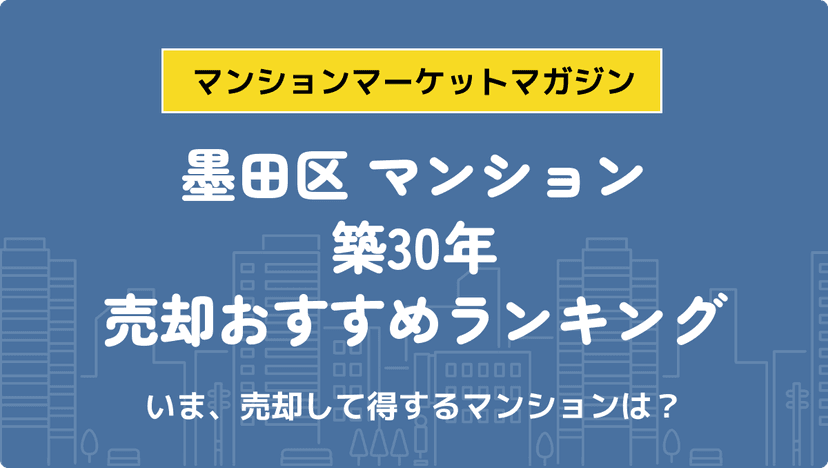 マンションマーケットマガジン

墨田区 マンション
築30年
売却おすすめランキング

いま、売却して得するマンションは？